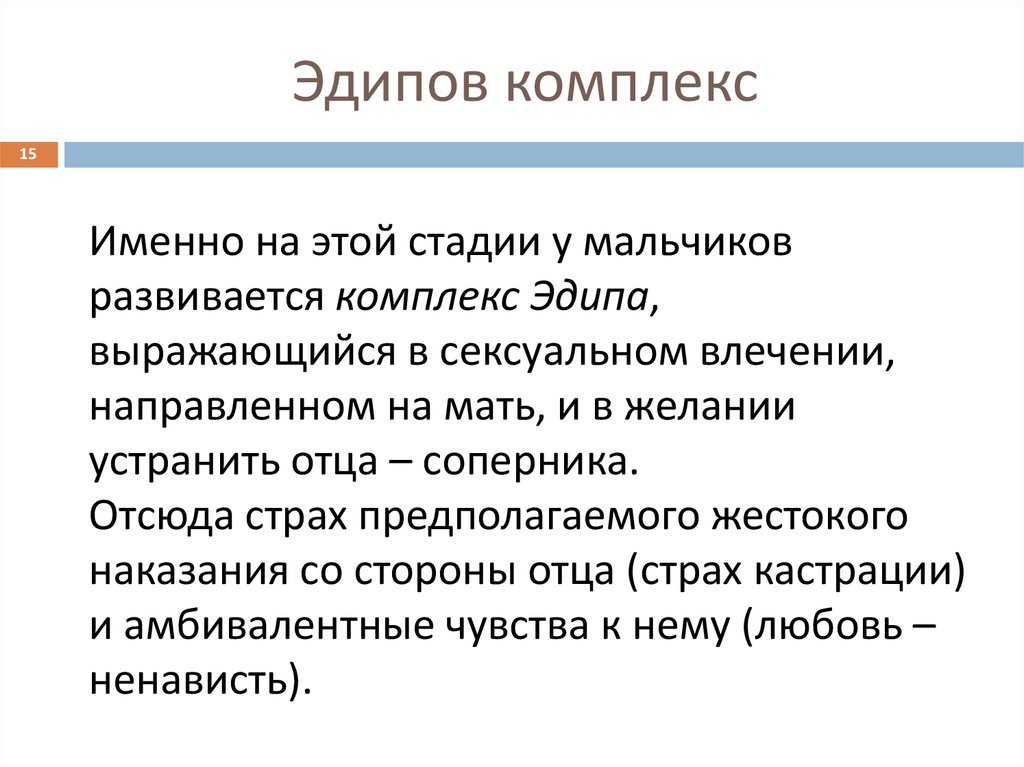 Эдипов комплекс

15

Именно на этой стадии у мальчиков развивается комплекс Эдипа, выражающийся в сексуальном влечении, направленном на мать, и в желании устранить отца – соперника.
Отсюда страх предполагаемого жестокого наказания со стороны отца (страх кастрации) и амбивалентные чувства к нему (любовь – ненависть).